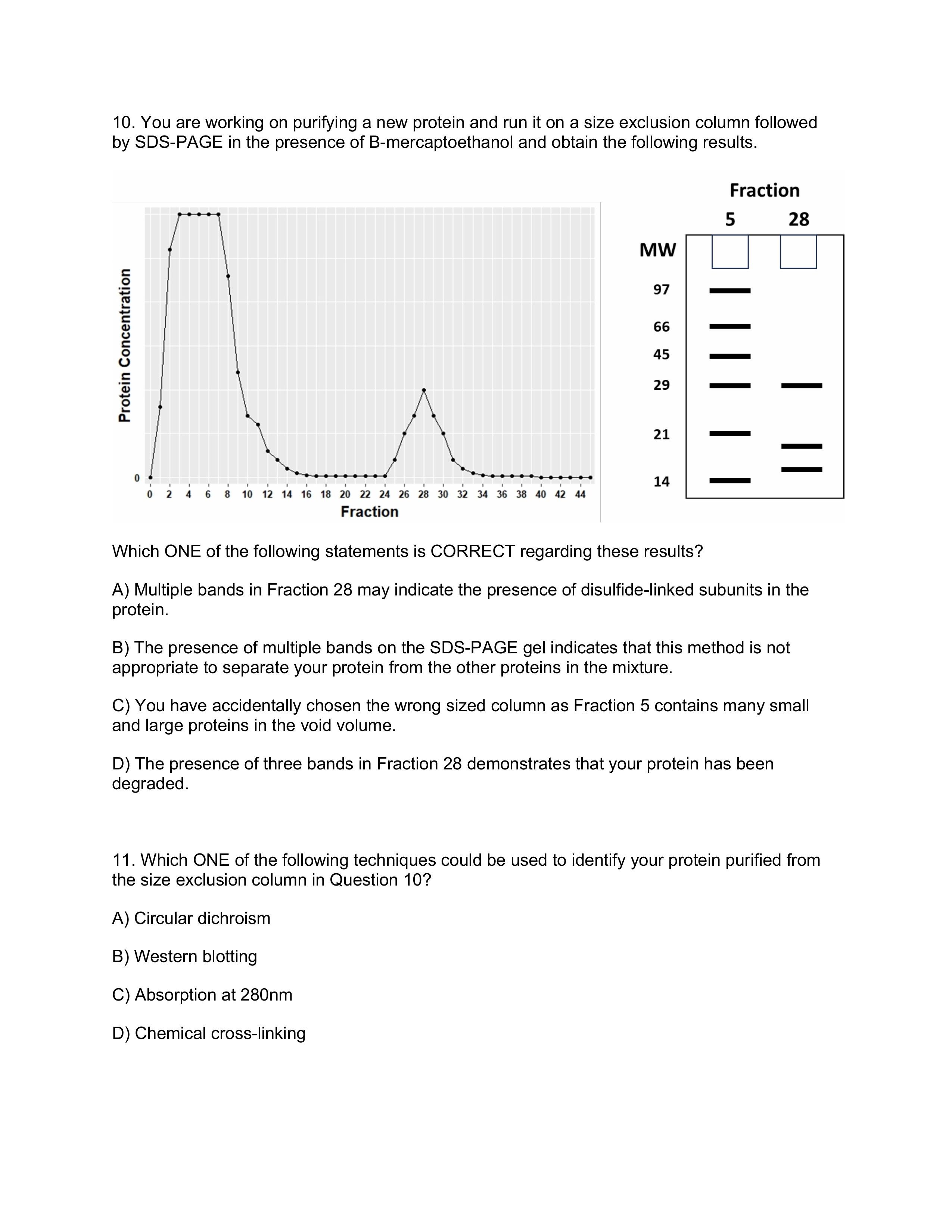 10. You are working on purifying a new protein and run it on a size exclusion column followed by SDS-PAGE in the presence of B-mercaptoethanol and obtain the following results.

Protein Concentration

0

0 2 4 6 8 10 12 14 16 18 20 22 24 26 28 30 32 34 36 38 40 42 44

Fraction

Fraction

5 28

MW

97

66

45

29

21

14

Which ONE of the following statements is CORRECT regarding these results?

A) Multiple bands in Fraction 28 may indicate the presence of disulfide-linked subunits in the protein.

B) The presence of multiple bands on the SDS-PAGE gel indicates that this method is not appropriate to separate your protein from the other proteins in the mixture.

C) You have accidentally chosen the wrong sized column as Fraction 5 contains many small and large proteins in the void volume.

D) The presence of three bands in Fraction 28 demonstrates that your protein has been degraded.

11. Which ONE of the following techniques could be used to identify your protein purified from the size exclusion column in Question 10?

A) Circular dichroism

B) Western blotting

C) Absorption at 280nm

D) Chemical cross-linking